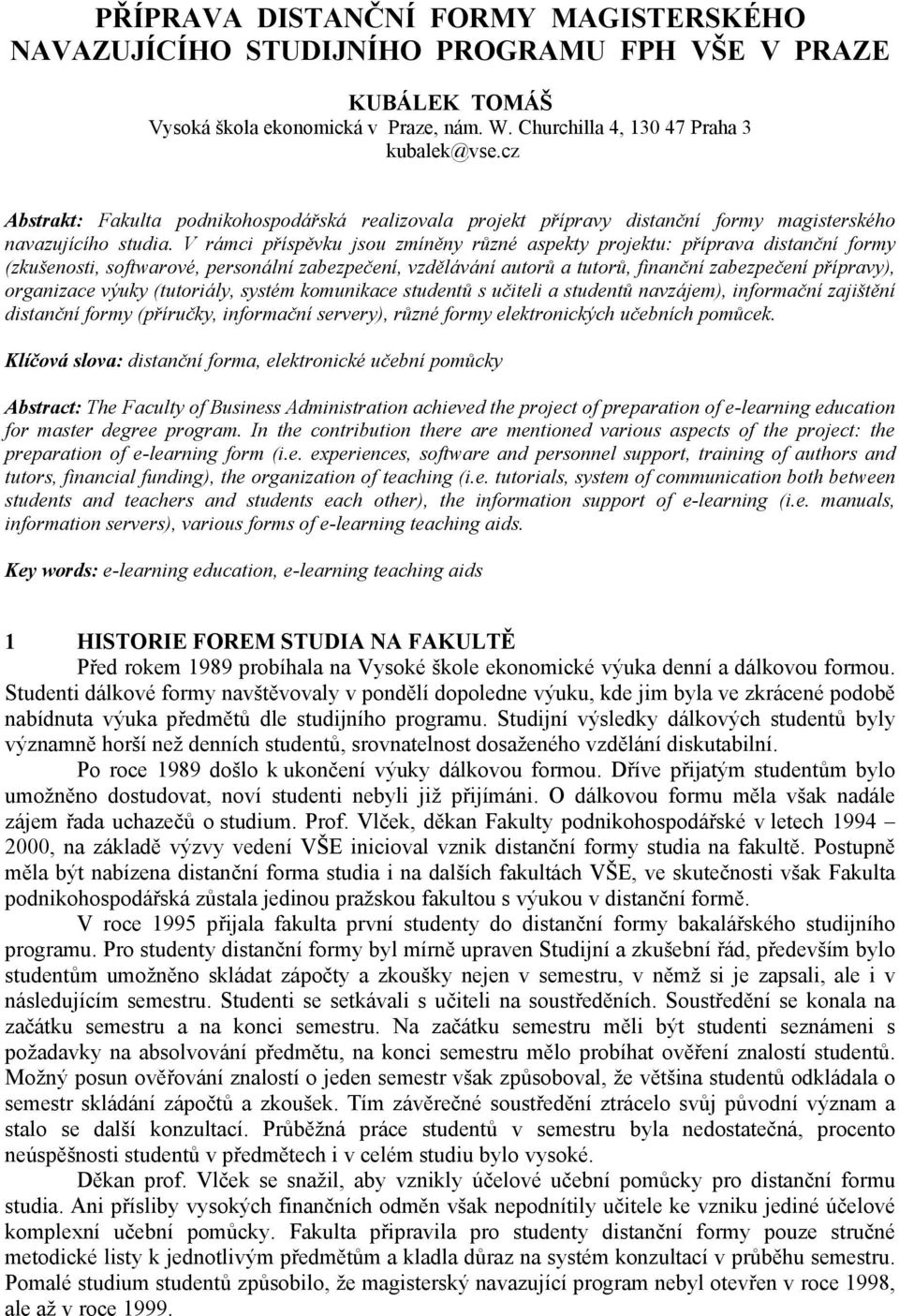 PŘÍPRAVA DISTANČNÍ FORMY MAGISTERSKÉHO NAVAZUJÍCÍHO STUDIJNÍHO PROGRAMU FPH VŠE V PRAZE

KUBÁLEK TOMÁŠ
Vysoká škola ekonomická v Praze, nám. W. Churchilla 4, 130 47 Praha 3
kubalek@vse.cz

Abstrakt: Fakulta podnikohospodářská realizovala projekt přípravy distanční formy magisterského navazujícího studia. V rámci příspěvku jsou zmíněny různé aspekty projektu: příprava distanční formy (zkušenosti, softwarové, personální zabezpečení, vzdělávání autorů a tutorů, finanční zabezpečení přípravy), organizace výuky (tutoriály, systém komunikace studentů s učiteli a studentů navzájem), informační zajištění distanční formy (příručky, informační servery), různé formy elektronických učebních pomůcek.

Klíčová slova: distanční forma, elektronické učební pomůcky

Abstract: The Faculty of Business Administration achieved the project of preparation of e-learning education for master degree program. In the contribution there are mentioned various aspects of the project: the preparation of e-learning form (i.e. experiences, software and personnel support, training of authors and tutors, financial funding), the organization of teaching (i.e. tutorials, system of communication both between students and teachers and students each other), the information support of e-learning (i.e. manuals, information servers), various forms of e-learning teaching aids.

Key words: e-learning education, e-learning teaching aids

1 HISTORIE FOREM STUDIA NA FAKULTĚ
Před rokem 1989 probíhala na Vysoké škole ekonomické výuka denní a dálkovou formou. Studenti dálkové formy navštěvovaly v pondělí dopoledne výuku, kde jim byla ve zkrácené podobě nabídnuta výuka předmětů dle studijního programu. Studijní výsledky dálkových studentů byly významně horší než denních studentů, srovnatelnost dosaženého vzdělání diskutabilní.

Po roce 1989 došlo k ukončení výuky dálkovou formou. Dříve přijatým studentům bylo umožněno dostudovat, noví studenti nebyli již přijímáni. O dálkovou formu měla však nadále zájem řada uchazečů o studium. Prof. Vlček, děkan Fakulty podnikohospodářské v letech 1994 – 2000, na základě výzvy vedení VŠE inicioval vznik distanční formy studia na fakultě. Postupně měla být nabízena distanční forma studia i na dalších fakultách VŠE, ve skutečnosti však Fakulta podnikohospodářská zůstala jedinou pražskou fakultou s výukou v distanční formě.

V roce 1995 přijala fakulta první studenty do distanční formy bakalářského studijního programu. Pro studenty distanční formy byl mírně upraven Studijní a zkušební řád, především bylo studentům umožněno skládat zápočty a zkoušky nejen v semestru, v němž si je zapsali, ale i v následujícím semestru. Studenti se setkávali s učiteli na soustředěních. Soustředění se konala na začátku semestru a na konci semestru. Na začátku semestru měli být studenti seznámeni s požadavky na absolvování předmětu, na konci semestru mělo probíhat ověření znalostí studentů. Možný posun ověřování znalostí o jeden semestr však způsoboval, že většina studentů odkládala o semestr skládání zápočtů a zkoušek. Tím závěrečné soustředění ztrácelo svůj původní význam a stalo se další konzultací. Průběžná práce studentů v semestru byla nedostatečná, procento neúspěšnosti studentů v předmětech i v celém studiu bylo vysoké.

Děkan prof. Vlček se snažil, aby vznikly účelové učební pomůcky pro distanční formu studia. Ani přísliby vysokých finančních odměn však nepodnítily učitele ke vzniku jediné účelové komplexní učební pomůcky. Fakulta připravila pro studenty distanční formy pouze stručné metodické listy k jednotlivým předmětům a kladla důraz na systém konzultací v průběhu semestru. Pomalé studium studentů způsobilo, že magisterský navazující program nebyl otevřen v roce 1998, ale až v roce 1999.